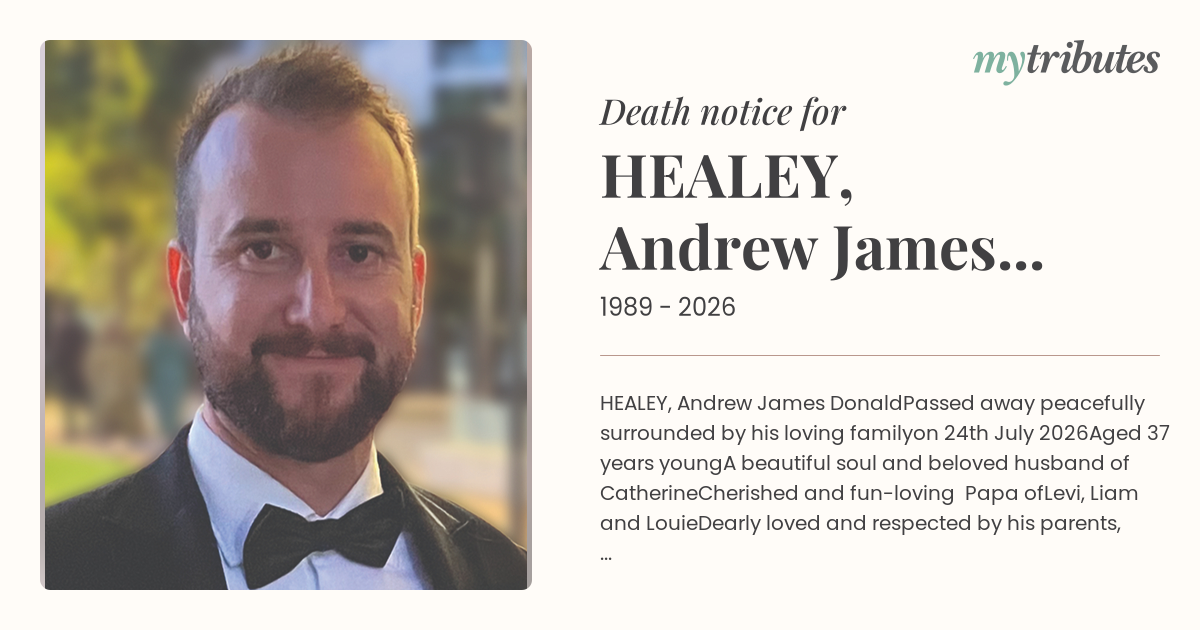 mytributes

Death notice for

HEALEY,
Andrew James...

1989 - 2026

HEALEY, Andrew James DonaldPassed away peacefully surrounded by his loving familyon 24th July 2026Aged 37 years youngA beautiful soul and beloved husband of CatherineCherished and fun-loving Papa ofLevi, Liam and LouieDearly loved and respected by his parents, ...